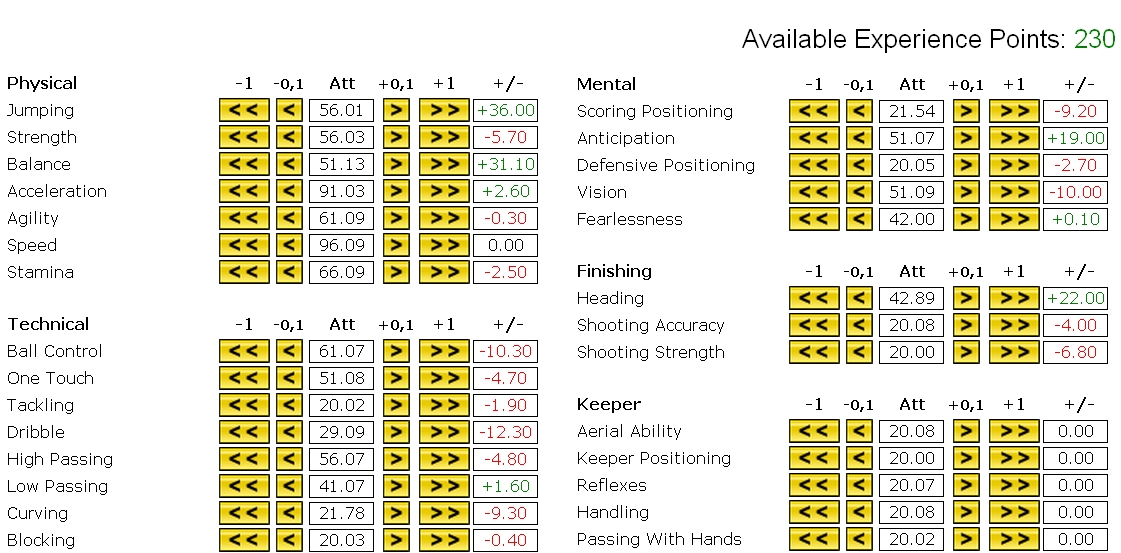 Available Experience Points: 230

| Physical | -1 | -0,1 | Att | +0,1 | +1 | +/- |
|---|---|---|---|---|---|---|
| Jumping | << | < | 56.01 | > | >> | +36.00 |
| Strength | << | < | 56.03 | > | >> | -5.70 |
| Balance | << | < | 51.13 | > | >> | +31.10 |
| Acceleration | << | < | 91.03 | > | >> | +2.60 |
| Agility | << | < | 61.09 | > | >> | -0.30 |
| Speed | << | < | 96.09 | > | >> | 0.00 |
| Stamina | << | < | 66.09 | > | >> | -2.50 |

| Technical | -1 | -0,1 | Att | +0,1 | +1 | +/- |
|---|---|---|---|---|---|---|
| Ball Control | << | < | 61.07 | > | >> | -10.30 |
| One Touch | << | < | 51.08 | > | >> | -4.70 |
| Tackling | << | < | 20.02 | > | >> | -1.90 |
| Dribble | << | < | 29.09 | > | >> | -12.30 |
| High Passing | << | < | 56.07 | > | >> | -4.80 |
| Low Passing | << | < | 41.07 | > | >> | +1.60 |
| Curving | << | < | 21.78 | > | >> | -9.30 |
| Blocking | << | < | 20.03 | > | >> | -0.40 |

| Mental | -1 | -0,1 | Att | +0,1 | +1 | +/- |
|---|---|---|---|---|---|---|
| Scoring Positioning | << | < | 21.54 | > | >> | -9.20 |
| Anticipation | << | < | 51.07 | > | >> | +19.00 |
| Defensive Positioning | << | < | 20.05 | > | >> | -2.70 |
| Vision | << | < | 51.09 | > | >> | -10.00 |
| Fearlessness | << | < | 42.00 | > | >> | +0.10 |

| Finishing | -1 | -0,1 | Att | +0,1 | +1 | +/- |
|---|---|---|---|---|---|---|
| Heading | << | < | 42.89 | > | >> | +22.00 |
| Shooting Accuracy | << | < | 20.08 | > | >> | -4.00 |
| Shooting Strength | << | < | 20.00 | > | >> | -6.80 |

| Keeper | -1 | -0,1 | Att | +0,1 | +1 | +/- |
|---|---|---|---|---|---|---|
| Aerial Ability | << | < | 20.08 | > | >> | 0.00 |
| Keeper Positioning | << | < | 20.00 | > | >> | 0.00 |
| Reflexes | << | < | 20.07 | > | >> | 0.00 |
| Handling | << | < | 20.08 | > | >> | 0.00 |
| Passing With Hands | << | < | 20.02 | > | >> | 0.00 |